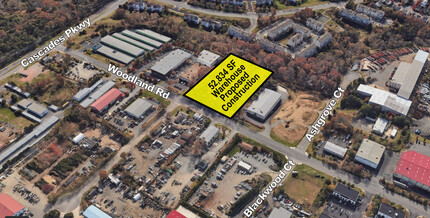 Cascades Pkwy

Woodland Rd

52,834 SF Warehouse Proposed Construction

Ashgrove Ct

Blackwood Ct